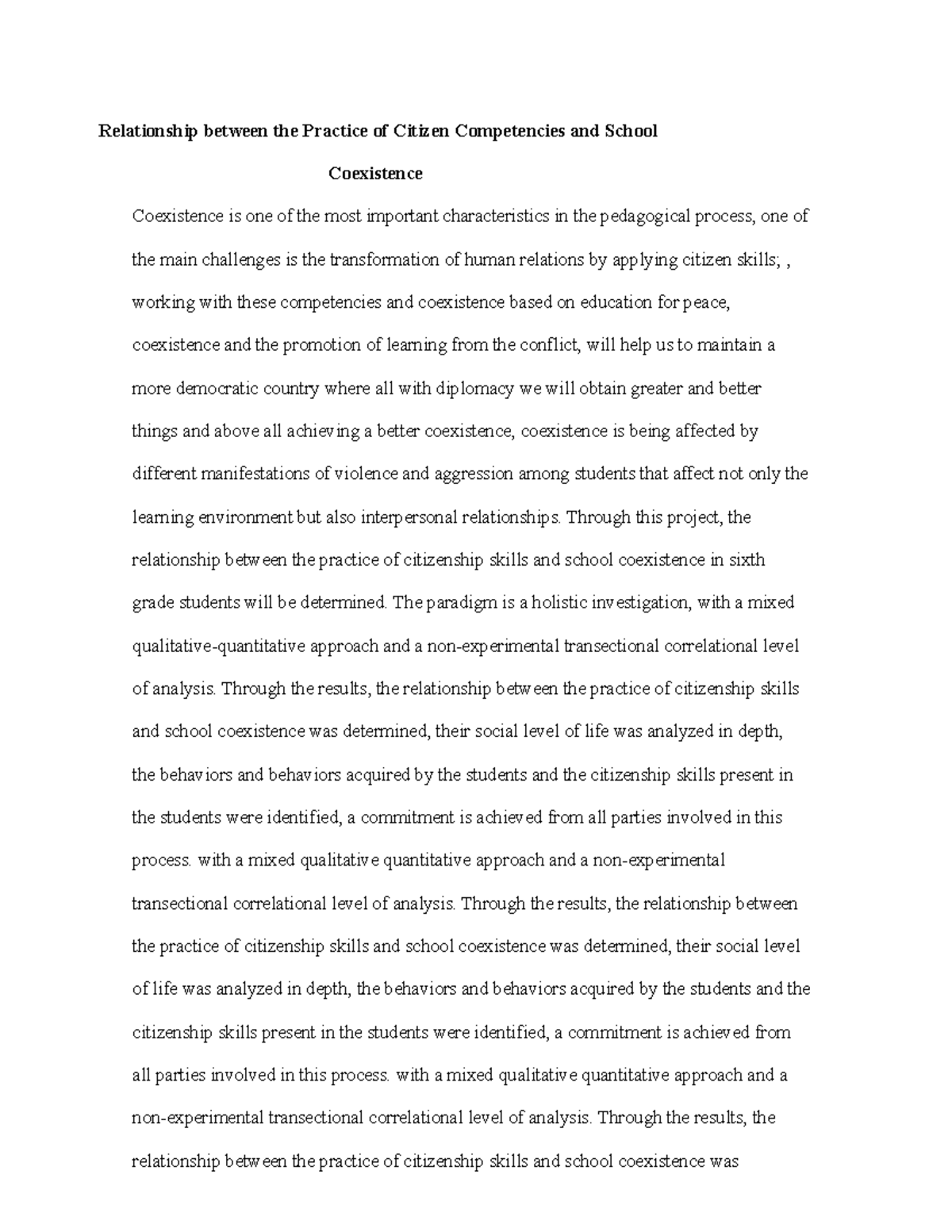 Relationship between the Practice of Citizen Competencies and School Coexistence

Coexistence is one of the most important characteristics in the pedagogical process, one of the main challenges is the transformation of human relations by applying citizen skills; , working with these competencies and coexistence based on education for peace, coexistence and the promotion of learning from the conflict, will help us to maintain a more democratic country where all with diplomacy we will obtain greater and better things and above all achieving a better coexistence, coexistence is being affected by different manifestations of violence and aggression among students that affect not only the learning environment but also interpersonal relationships. Through this project, the relationship between the practice of citizenship skills and school coexistence in sixth grade students will be determined. The paradigm is a holistic investigation, with a mixed qualitative-quantitative approach and a non-experimental transectional correlational level of analysis. Through the results, the relationship between the practice of citizenship skills and school coexistence was determined, their social level of life was analyzed in depth, the behaviors and behaviors acquired by the students and the citizenship skills present in the students were identified, a commitment is achieved from all parties involved in this process. with a mixed qualitative quantitative approach and a non-experimental transectional correlational level of analysis. Through the results, the relationship between the practice of citizenship skills and school coexistence was determined, their social level of life was analyzed in depth, the behaviors and behaviors acquired by the students and the citizenship skills present in the students were identified, a commitment is achieved from all parties involved in this process. with a mixed qualitative quantitative approach and a non-experimental transectional correlational level of analysis. Through the results, the relationship between the practice of citizenship skills and school coexistence was